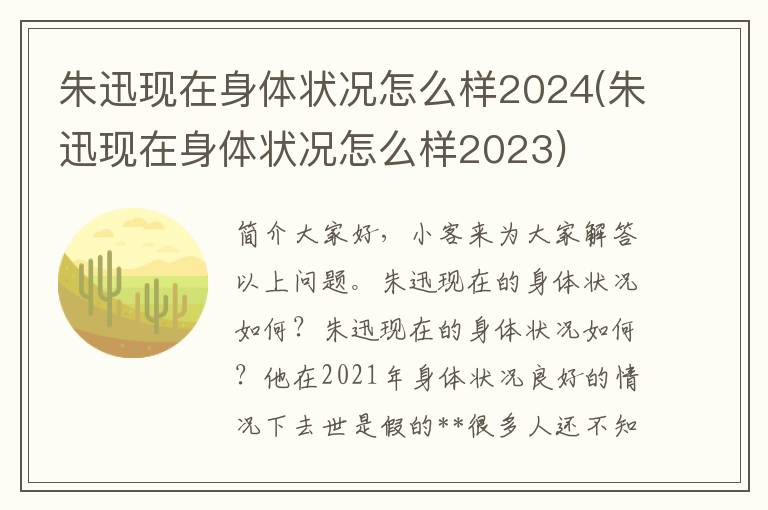 朱迅现在身体状况怎么样2024(朱迅现在身体状况怎么样2023)

简介大家好，小客来为大家解答以上问题。朱迅现在的身体状况如何？朱迅现在的身体状况如何？他在2021年身体状况良好的情况下去世是假的**很多人还不知